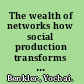 The wealth of networks how social production transforms ...

Benkler, Yochai.